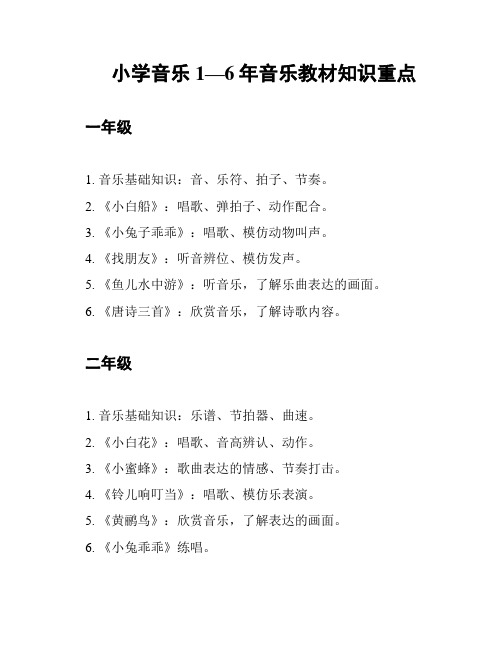 小学音乐 1—6 年音乐教材知识重点

一年级

1. 音乐基础知识：音、乐符、拍子、节奏。

2. 《小白船》：唱歌、弹拍子、动作配合。

3. 《小兔子乖乖》：唱歌、模仿动物叫声。

4. 《找朋友》：听音辨位、模仿发声。

5. 《鱼儿水中游》：听音乐，了解乐曲表达的画面。

6. 《唐诗三首》：欣赏音乐，了解诗歌内容。

二年级

1. 音乐基础知识：乐谱、节拍器、曲速。

2. 《小白花》：唱歌、音高辨认、动作。

3. 《小蜜蜂》：歌曲表达的情感、节奏打击。

4. 《铃儿响叮当》：唱歌、模仿乐表演。

5. 《黄鹂鸟》：欣赏音乐，了解表达的画面。

6. 《小兔乖乖》练唱。